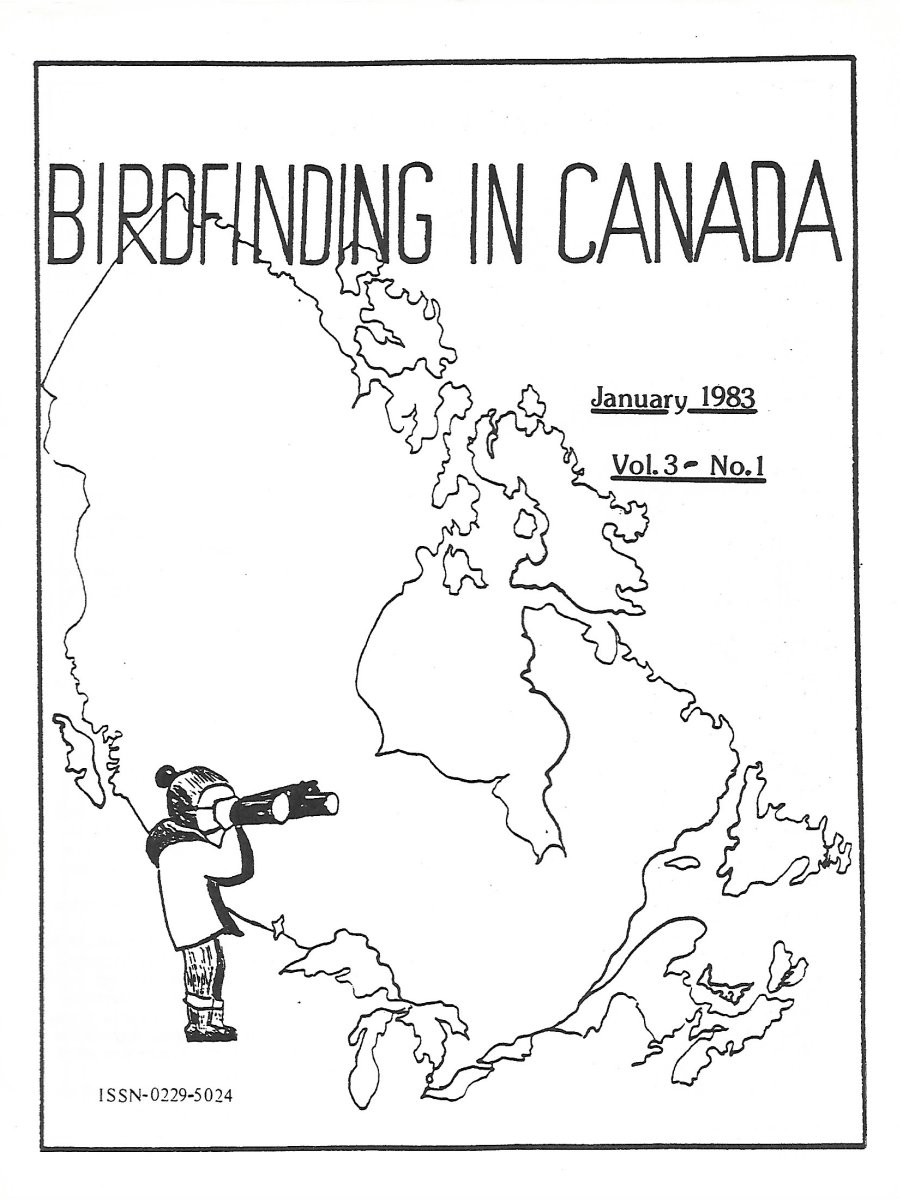 BIRDFINDING IN CANADA

January 1983

Vol. 3 - No. 1

ISSN-0229-5024